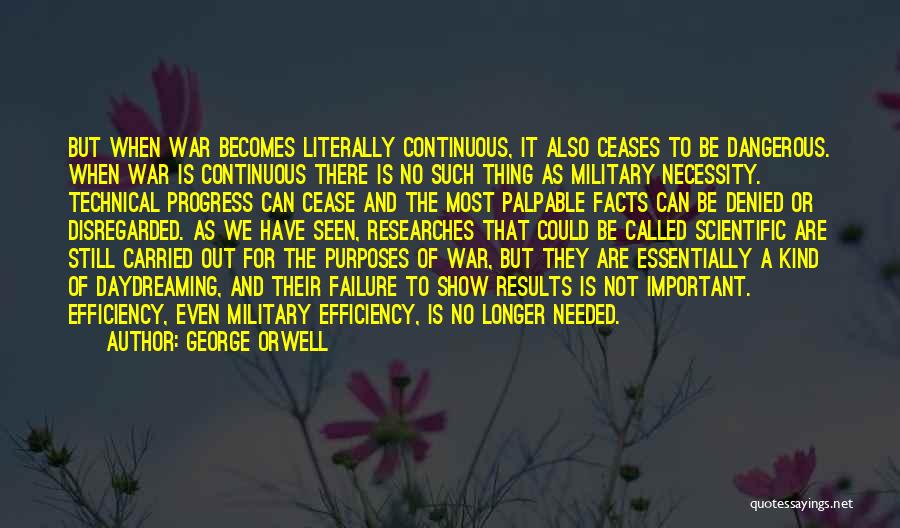 BUT WHEN WAR BECOMES LITERALLY CONTINUOUS, IT ALSO CEASES TO BE DANGEROUS. WHEN WAR IS CONTINUOUS THERE IS NO SUCH THING AS MILITARY NECESSITY. TECHNICAL PROGRESS CAN CEASE AND THE MOST PALPABLE FACTS CAN BE DENIED OR DISREGARDED. AS WE HAVE SEEN, RESEARCHES THAT COULD BE CALLED SCIENTIFIC ARE STILL CARRIED OUT FOR THE PURPOSES OF WAR, BUT THEY ARE ESSENTIALLY A KIND OF DAYDREAMING, AND THEIR FAILURE TO SHOW RESULTS IS NOT IMPORTANT. EFFICIENCY, EVEN MILITARY EFFICIENCY, IS NO LONGER NEEDED.
AUTHOR: GEORGE ORWELL

quotessayings.net